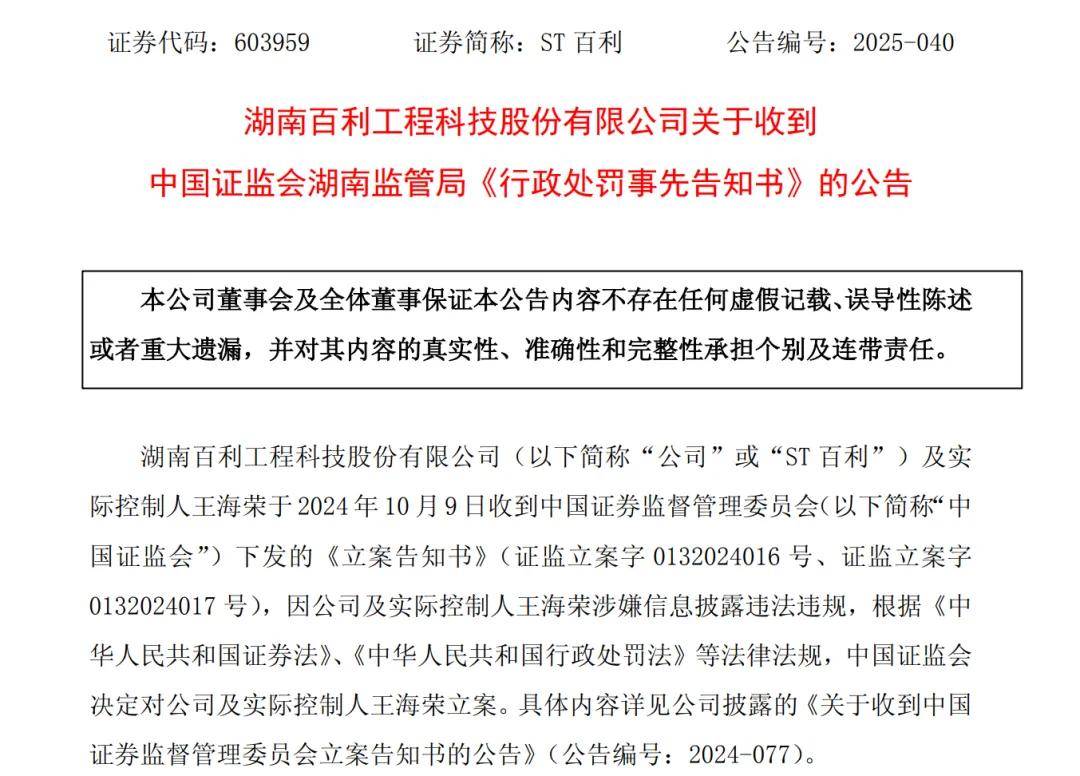 证券代码：603959　　证券简称：ST 百利　　公告编号：2025-040

湖南百利工程科技股份有限公司关于收到
中国证监会湖南监管局《行政处罚事先告知书》的公告

本公司董事会及全体董事保证本公告内容不存在任何虚假记载、误导性陈述或者重大遗漏，并对其内容的真实性、准确性和完整性承担个别及连带责任。

湖南百利工程科技股份有限公司（以下简称“公司”或“ST 百利”）及实际控制人王海荣于 2024 年 10 月 9 日收到中国证券监督管理委员会(以下简称“中国证监会”）下发的《立案告知书》（证监立案字 0132024016 号、证监立案字 0132024017 号），因公司及实际控制人王海荣涉嫌信息披露违法违规，根据《中华人民共和国证券法》、《中华人民共和国行政处罚法》等法律法规，中国证监会决定对公司及实际控制人王海荣立案。具体内容详见公司披露的《关于收到中国证券监督管理委员会立案告知书的公告》（公告编号：2024-077）。